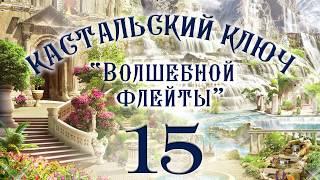 КАСТАЛЬСКИЙ КЛЮЧ
"ВОЛШЕБНОЙ ФЛЕЙТЫ"
15